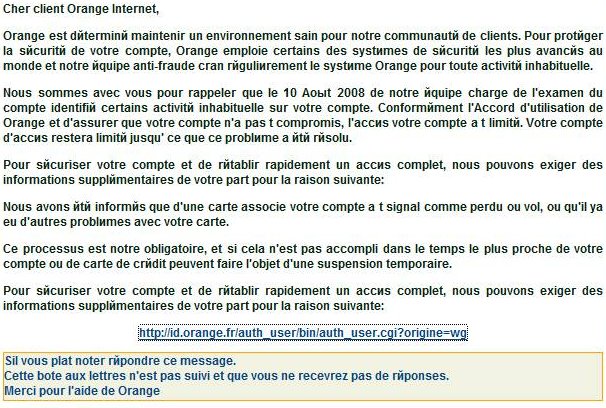 Cher client Orange Internet,

Orange est dйterminй maintenir un environnement sain pour notre communautй de clients. Pour protйger la sйcuritй de votre compte, Orange emploie certains des systиmes de sйcuritй les plus avancйs au monde et notre йquipe anti-fraude cran rйguliиrement le systиme Orange pour toute activitй inhabituelle.

Nous sommes avec vous pour rappeler que le 10 Aoыt 2008 de notre йquipe charge de l'examen du compte identifiй certains activitй inhabituelle sur votre compte. Conformйment l'Accord d'utilisation de Orange et d'assurer que votre compte n'a pas t compromis, l'accиs votre compte a t limitй. Votre compte d'accиs restera limitй jusqu' ce que ce problиme a йtй rйsolu.

Pour sйcuriser votre compte et de rйtablir rapidement un accиs complet, nous pouvons exiger des informations supplйmentaires de votre part pour la raison suivante:

Nous avons йtй informйs que d'une carte associe votre compte a t signal comme perdu ou vol, ou qu'il ya eu d'autres problиmes avec votre carte.

Ce processus est notre obligatoire, et si cela n'est pas accompli dans le temps le plus proche de votre compte ou de carte de crйdit peuvent faire l'objet d'une suspension temporaire.

Pour sйcuriser votre compte et de rйtablir rapidement un accиs complet, nous pouvons exiger des informations supplйmentaires de votre part pour la raison suivante:

http://id.orange.fr/auth_user/bin/auth_user.cgi?origine=wg

Sil vous plat noter rйpondre ce message.
Cette bote aux lettres n'est pas suivi et que vous ne recevrez pas de rйponses.
Merci pour l'aide de Orange